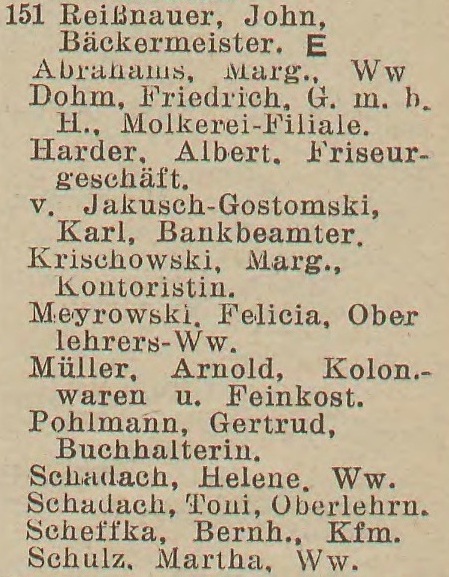 151 Reißnauer, John, Bäckermeister. E
Abrahams, Marg., Ww
Dohm, Friedrich, G. m. b. H., Molkerei-Filiale.
Harder, Albert, Friseurgeschäft.
v. Jakusch-Gostomski, Karl, Bankbeamter.
Krischowski, Marg., Kontoristin.
Meyrowski, Felicia, Oberlehrers-Ww.
Müller, Arnold, Kolon.-waren u. Feinkost.
Pohlmann, Gertrud, Buchhalterin.
Schadach, Helene, Ww.
Schadach, Toni, Oberlehrn.
Scheffka, Bernh., Kfm.
Schulz, Martha, Ww.